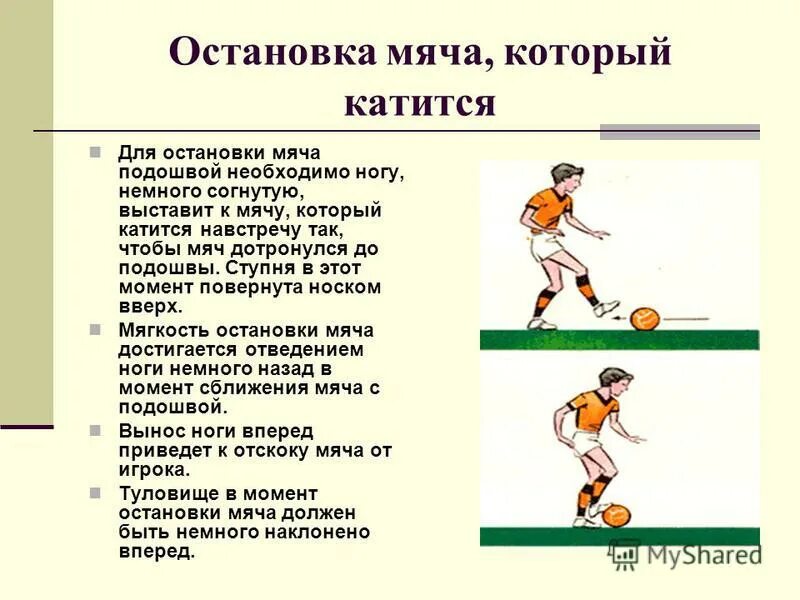 Остановка мяча, который катится

Для остановки мяча подошвой необходимо ногу, немного согнутую, выставит к мячу, который катится навстречу так, чтобы мяч дотронулся до подошвы. Ступня в этот момент повернута носком вверх.

Мягкость остановки мяча достигается отведением ноги немного назад в момент сближения мяча с подошвой.

Вынос ноги вперед приведет к отскоку мяча от игрока.

Туловище в момент остановки мяча должен быть немного наклонено вперед.

MyShared